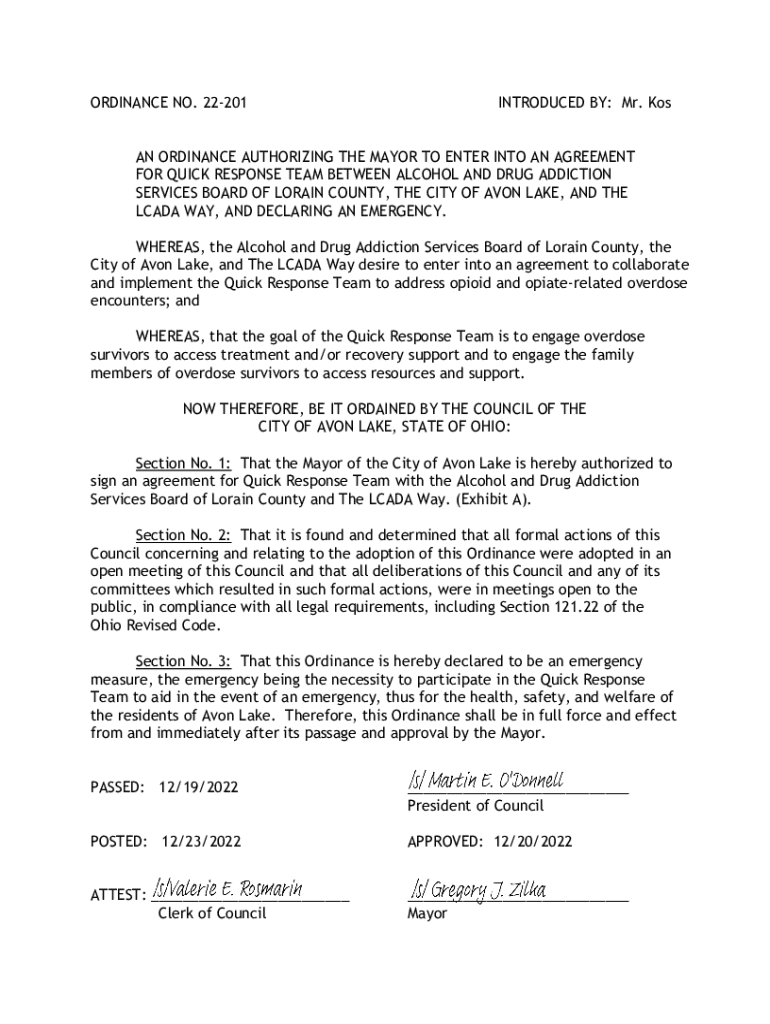 ORDINANCE NO. 22-201

INTRODUCED BY: Mr. Kos

AN ORDINANCE AUTHORIZING THE MAYOR TO ENTER INTO AN AGREEMENT FOR QUICK RESPONSE TEAM BETWEEN ALCOHOL AND DRUG ADDICTION SERVICES BOARD OF LORAIN COUNTY, THE CITY OF AVON LAKE, AND THE LCADA WAY, AND DECLARING AN EMERGENCY.

WHEREAS, the Alcohol and Drug Addiction Services Board of Lorain County, the City of Avon Lake, and The LCADA Way desire to enter into an agreement to collaborate and implement the Quick Response Team to address opioid and opiate-related overdose encounters; and

WHEREAS, that the goal of the Quick Response Team is to engage overdose survivors to access treatment and/or recovery support and to engage the family members of overdose survivors to access resources and support.

NOW THEREFORE, BE IT ORDAINED BY THE COUNCIL OF THE CITY OF AVON LAKE, STATE OF OHIO:

Section No. 1: That the Mayor of the City of Avon Lake is hereby authorized to sign an agreement for Quick Response Team with the Alcohol and Drug Addiction Services Board of Lorain County and The LCADA Way. (Exhibit A).

Section No. 2: That it is found and determined that all formal actions of this Council concerning and relating to the adoption of this Ordinance were adopted in an open meeting of this Council and that all deliberations of this Council and any of its committees which resulted in such formal actions, were in meetings open to the public, in compliance with all legal requirements, including Section 121.22 of the Ohio Revised Code.

Section No. 3: That this Ordinance is hereby declared to be an emergency measure, the emergency being the necessity to participate in the Quick Response Team to aid in the event of an emergency, thus for the health, safety, and welfare of the residents of Avon Lake. Therefore, this Ordinance shall be in full force and effect from and immediately after its passage and approval by the Mayor.

PASSED: 12/19/2022

/s/ Martin E. O'Donnell
President of Council

POSTED: 12/23/2022

APPROVED: 12/20/2022

ATTEST: /s/Valerie E. Rosmarin
Clerk of Council

/s/ Gregory J. Zilka
Mayor